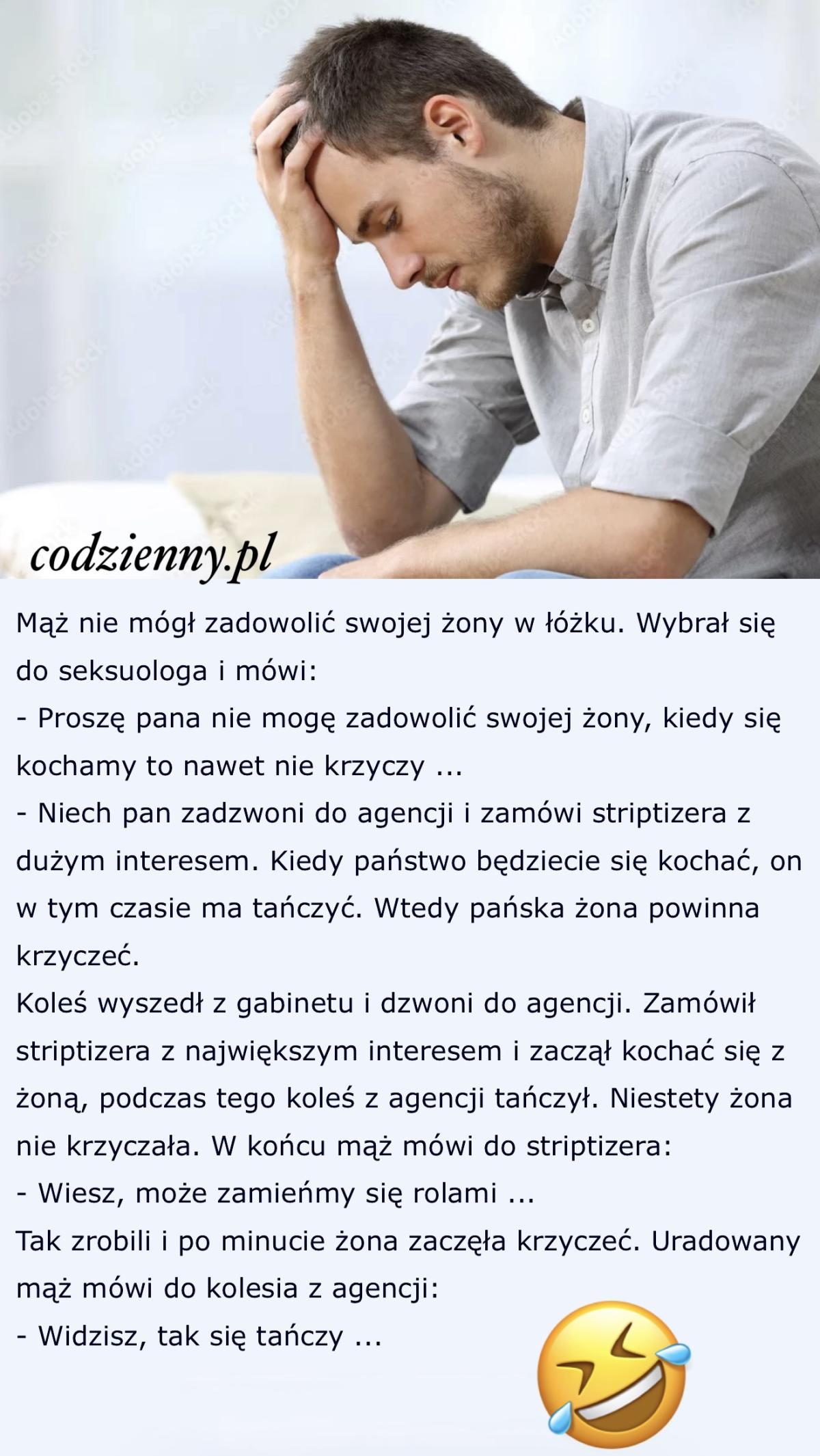 codzienny.pl

Mąż nie mógł zadowolić swojej żony w łóżku. Wybrał się do seksuologa i mówi:
- Proszę pana nie mogę zadowolić swojej żony, kiedy się kochamy to nawet nie krzyczy ...
- Niech pan zadzwoni do agencji i zamówi striptizera z dużym interesem. Kiedy państwo będziecie się kochać, on w tym czasie ma tańczyć. Wtedy pańska żona powinna krzyczeć.
Koleś wyszedł z gabinetu i dzwoni do agencji. Zamówił striptizera z największym interesem i zaczął kochać się z żoną, podczas tego koleś z agencji tańczył. Niestety żona nie krzyczała. W końcu mąż mówi do striptizera:
- Wiesz, może zamieńmy się rolami ...
Tak zrobili i po minucie żona zaczęła krzyczeć. Uradowany mąż mówi do kolesia z agencji:
- Widzisz, tak się tańczy ...